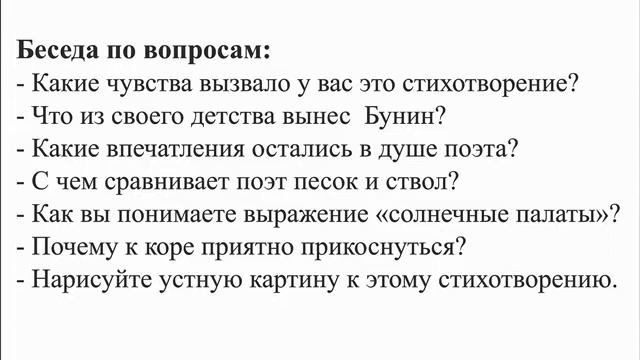 Беседа по вопросам:
- Какие чувства вызвало у вас это стихотворение?
- Что из своего детства вынес Бунин?
- Какие впечатления остались в душе поэта?
- С чем сравнивает поэт песок и ствол?
- Как вы понимаете выражение «солнечные палаты»?
- Почему к коре приятно прикоснуться?
- Нарисуйте устную картину к этому стихотворению.